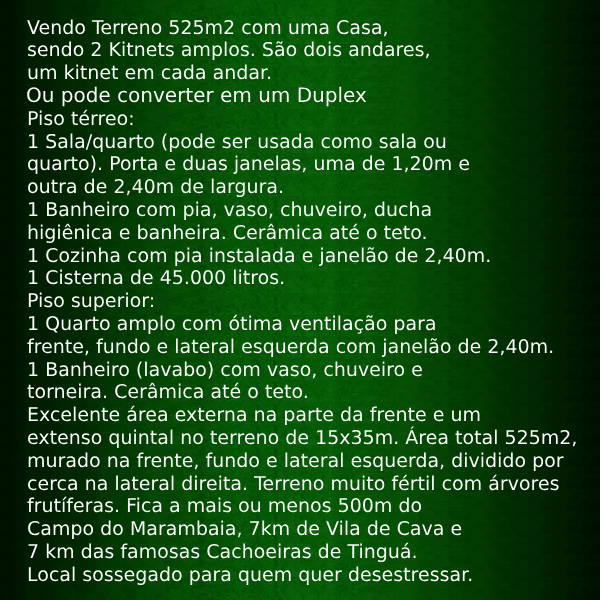 Vendo Terreno 525m2 com uma Casa, sendo 2 Kitnets amplos. São dois andares, um kitnet em cada andar.
Ou pode converter em um Duplex
Piso térreo:
1 Sala/quarto (pode ser usada como sala ou quarto). Porta e duas janelas, uma de 1,20m e outra de 2,40m de largura.
1 Banheiro com pia, vaso, chuveiro, ducha higiênica e banheira. Cerâmica até o teto.
1 Cozinha com pia instalada e janelão de 2,40m.
1 Cisterna de 45.000 litros.
Piso superior:
1 Quarto amplo com ótima ventilação para frente, fundo e lateral esquerda com janelão de 2,40m.
1 Banheiro (lavabo) com vaso, chuveiro e torneira. Cerâmica até o teto.
Excelente área externa na parte da frente e um extenso quintal no terreno de 15x35m. Área total 525m2, murado na frente, fundo e lateral esquerda, dividido por cerca na lateral direita. Terreno muito fértil com árvores frutíferas. Fica a mais ou menos 500m do Campo do Marambaia, 7km de Vila de Cava e 7 km das famosas Cachoeiras de Tinguá.
Local sossegado para quem quer desestressar.